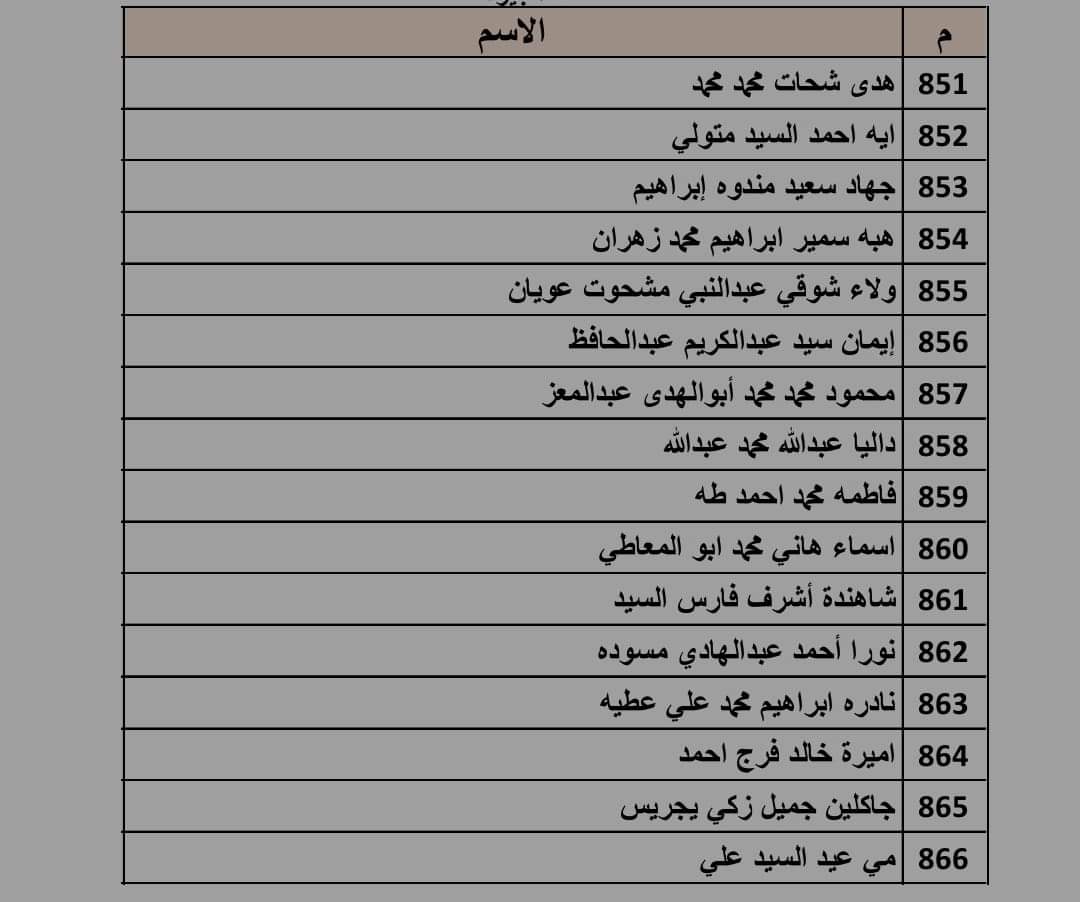 | م | الاسم |
|---|---|
| 851 | هدى شحات محمد محمد |
| 852 | ايه احمد السيد متولي |
| 853 | جهاد سعيد مندوه إبراهيم |
| 854 | هبه سمير ابراهيم محمد زهران |
| 855 | ولاء شوقي عبدالنبي مشحوت عويان |
| 856 | إيمان سيد عبدالكريم عبدالحافظ |
| 857 | محمود محمد محمد أبوالهدى عبدالمعز |
| 858 | داليا عبدالله محمد عبدالله |
| 859 | فاطمه محمد احمد طه |
| 860 | اسماء هاني محمد ابو المعاطي |
| 861 | شاهندة أشرف فارس السيد |
| 862 | نورا أحمد عبدالهادي مسوده |
| 863 | نادره ابراهيم محمد علي عطيه |
| 864 | اميرة خالد فرج احمد |
| 865 | جاكلين جميل زكي يجريس |
| 866 | مي عيد السيد علي |